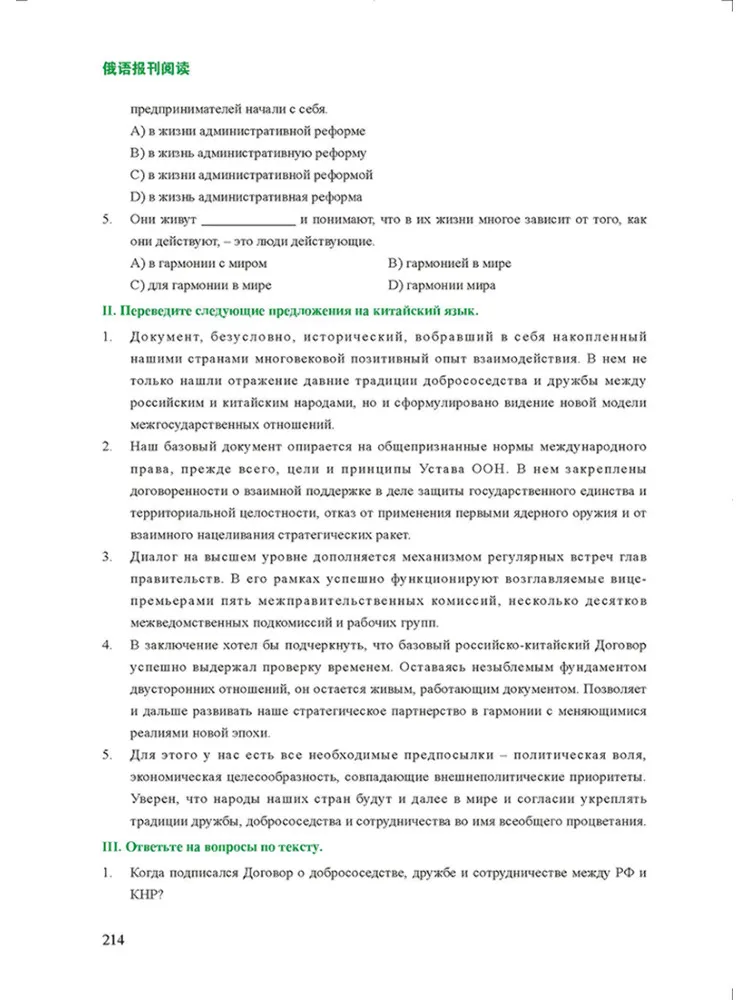 俄语报刊阅读

предпринимателей начали с себя.

A) в жизни административной реформе

B) в жизнь административную реформу

C) в жизни административной реформой

D) в жизнь административная реформа

5. Они живут ______________ и понимают, что в их жизни многое зависит от того, как они действуют, – это люди действующие.

A) в гармонии с миром

B) гармонией в мире

C) для гармонии в мире

D) гармонии мира

II. Переведите следующие предложения на китайский язык.

1. Документ, безусловно, исторический, вобравший в себя накопленный нашими странами многовековой позитивный опыт взаимодействия. В нем не только нашли отражение давние традиции добрососедства и дружбы между российским и китайским народами, но и сформулировано видение новой модели межгосударственных отношений.

2. Наш базовый документ опирается на общепризнанные нормы международного права, прежде всего, цели и принципы Устава ООН. В нем закреплены договоренности о взаимной поддержке в деле защиты государственного единства и территориальной целостности, отказ от применения первыми ядерного оружия и от взаимного нацеливания стратегических ракет.

3. Диалог на высшем уровне дополняется механизмом регулярных встреч глав правительств. В его рамках успешно функционируют возглавляемые вице-премьерами пять межправительственных комиссий, несколько десятков межведомственных подкомиссий и рабочих групп.

4. В заключение хотел бы подчеркнуть, что базовый российско-китайский Договор успешно выдержал проверку временем. Оставаясь незыблемым фундаментом двусторонних отношений, он остается живым, работающим документом. Позволяет и дальше развивать наше стратегическое партнерство в гармонии с меняющимися реалиями новой эпохи.

5. Для этого у нас есть все необходимые предпосылки – политическая воля, экономическая целесообразность, совпадающие внешнеполитические приоритеты. Уверен, что народы наших стран будут и далее в мире и согласии укреплять традиции дружбы, добрососедства и сотрудничества во имя всеобщего процветания.

III. Ответьте на вопросы по тексту.

1. Когда подписался Договор о добрососедстве, дружбе и сотрудничестве между РФ и КНР?

214